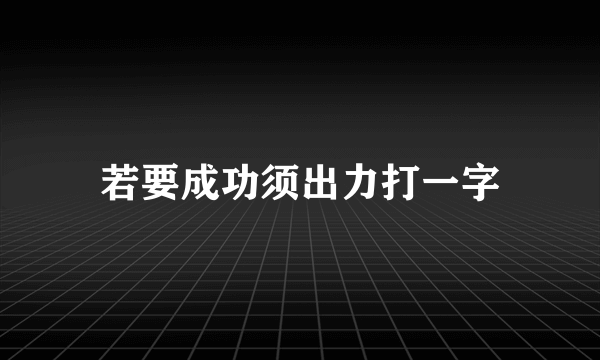 若要成功须出力打一字